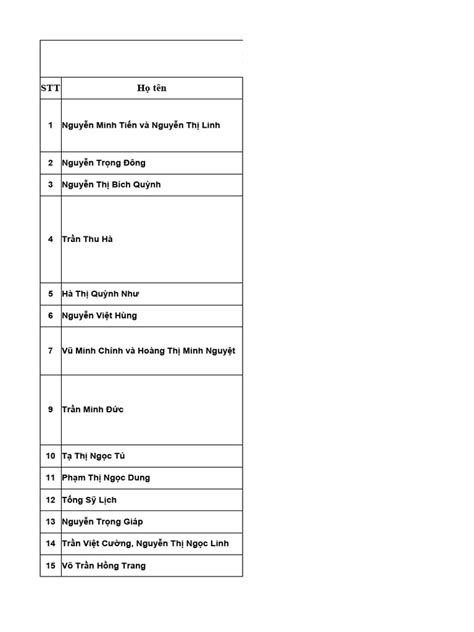 | STT | Họ tên |
|---|---|
| 1 | Nguyễn Minh Tiến và Nguyễn Thị Linh |
| 2 | Nguyễn Trọng Đông |
| 3 | Nguyễn Thị Bích Quỳnh |
| 4 | Trần Thu Hà |
| 5 | Hà Thị Quỳnh Như |
| 6 | Nguyễn Việt Hùng |
| 7 | Vũ Minh Chính và Hoàng Thị Minh Nguyệt |
| 9 | Trần Minh Đức |
| 10 | Tạ Thị Ngọc Tú |
| 11 | Phạm Thị Ngọc Dung |
| 12 | Tống Sỹ Lịch |
| 13 | Nguyễn Trọng Giáp |
| 14 | Trần Việt Cường, Nguyễn Thị Ngọc Linh |
| 15 | Võ Trần Hồng Trang |